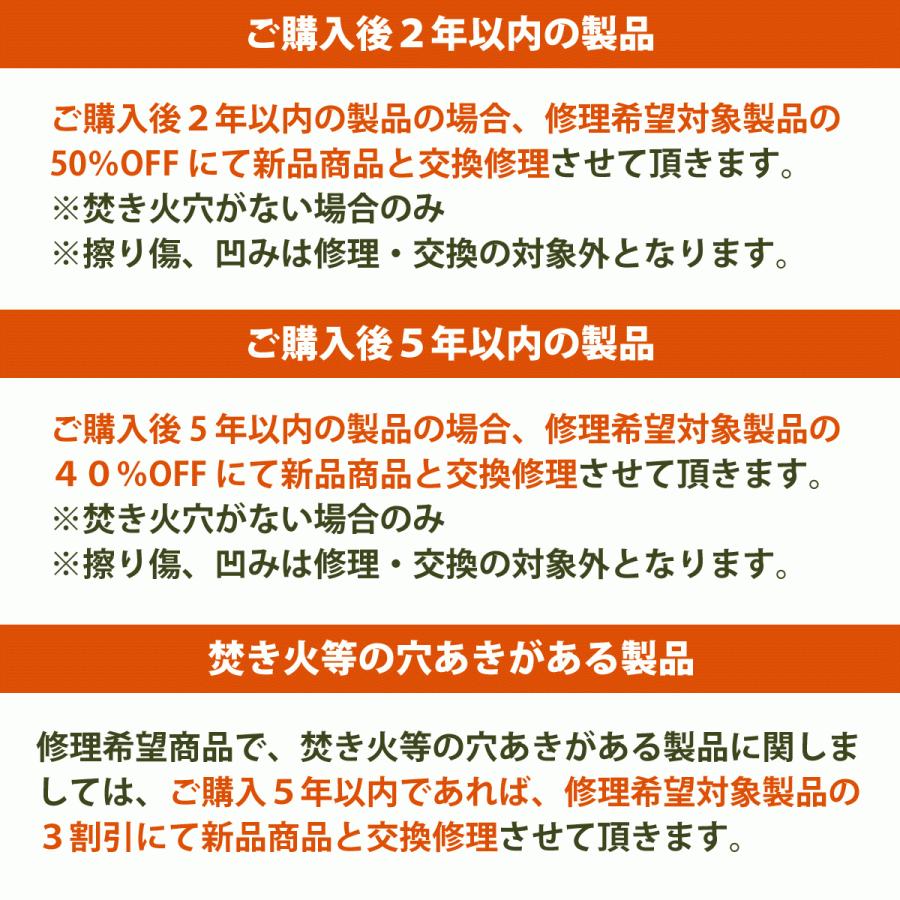 ご購入後２年以内の製品

ご購入後２年以内の製品の場合、修理希望対象製品の50%OFF にて新品商品と交換修理させて頂きます。
※焚き火穴がない場合のみ
※擦り傷、凹みは修理・交換の対象外となります。

ご購入後５年以内の製品

ご購入後５年以内の製品の場合、修理希望対象製品の４０%OFF にて新品商品と交換修理させて頂きます。
※焚き火穴がない場合のみ
※擦り傷、凹みは修理・交換の対象外となります。

焚き火等の穴あきがある製品

修理希望商品で、焚き火等の穴あきがある製品に関しましては、ご購入５年以内であれば、修理希望対象製品の３割引にて新品商品と交換修理させて頂きます。